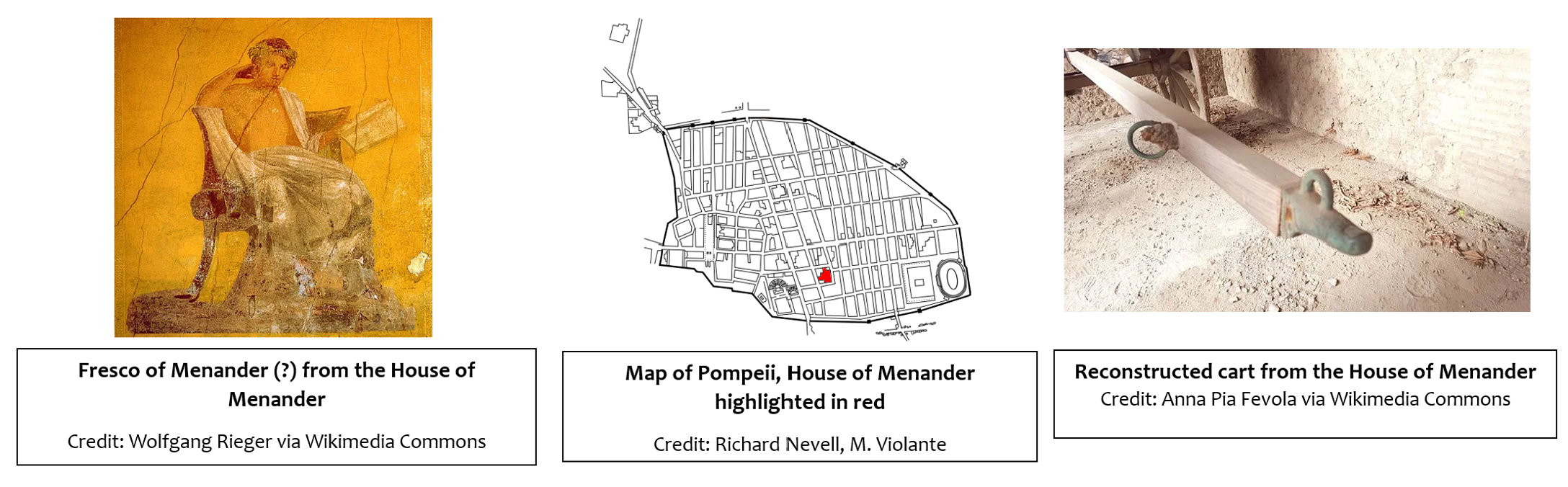 Fresco of Menander (?) from the House of Menander

Credit: Wolfgang Rieger via Wikimedia Commons

Map of Pompeii, House of Menander highlighted in red

Credit: Richard Nevell, M. Violante

Reconstructed cart from the House of Menander
Credit: Anna Pia Fevola via Wikimedia Commons